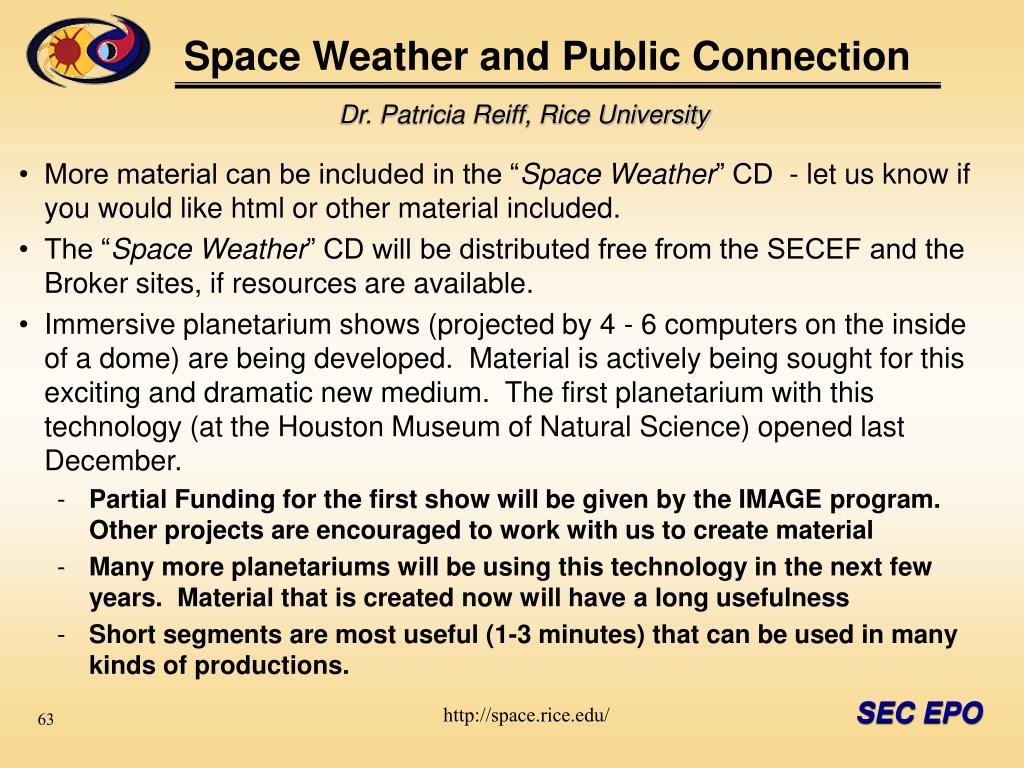 Space Weather and Public Connection

Dr. Patricia Reiff, Rice University

• More material can be included in the “Space Weather” CD - let us know if you would like html or other material included.
• The “Space Weather” CD will be distributed free from the SECEF and the Broker sites, if resources are available.
• Immersive planetarium shows (projected by 4 - 6 computers on the inside of a dome) are being developed. Material is actively being sought for this exciting and dramatic new medium. The first planetarium with this technology (at the Houston Museum of Natural Science) opened last December.
- Partial Funding for the first show will be given by the IMAGE program. Other projects are encouraged to work with us to create material
- Many more planetariums will be using this technology in the next few years. Material that is created now will have a long usefulness
- Short segments are most useful (1-3 minutes) that can be used in many kinds of productions.

63

http://space.rice.edu/

SEC EPO